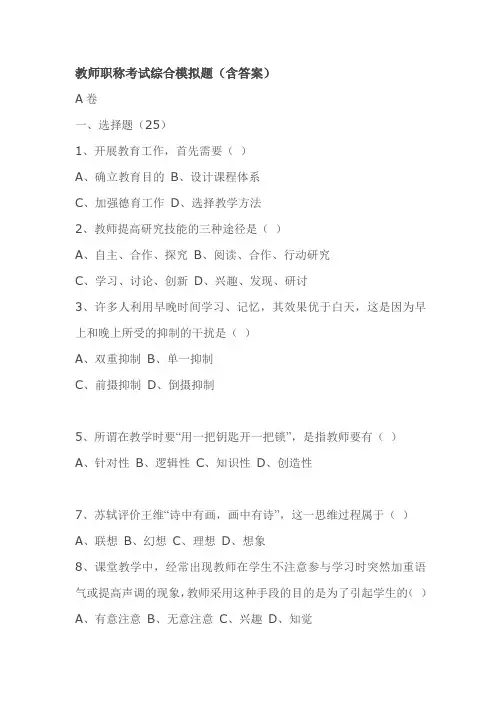 教师职称考试综合模拟题（含答案）

A 卷

一、选择题（25）

1、开展教育工作，首先需要（ ）

A、确立教育目的 B、设计课程体系

C、加强德育工作 D、选择教学方法

2、教师提高研究技能的三种途径是（ ）

A、自主、合作、探究 B、阅读、合作、行动研究

C、学习、讨论、创新 D、兴趣、发现、研讨

3、许多人利用早晚时间学习、记忆，其效果优于白天，这是因为早上和晚上所受的抑制的干扰是（ ）

A、双重抑制 B、单一抑制

C、前摄抑制 D、倒摄抑制

5、所谓在教学时要“用一把钥匙开一把锁”，是指教师要有（ ）

A、针对性 B、逻辑性 C、知识性 D、创造性

7、苏轼评价王维“诗中有画，画中有诗”，这一思维过程属于（ ）

A、联想 B、幻想 C、理想 D、想象

8、课堂教学中，经常出现教师在学生不注意参与学习时突然加重语气或提高声调的现象，教师采用这种手段的目的是为了引起学生的( ）

A、有意注意 B、无意注意 C、兴趣 D、知觉